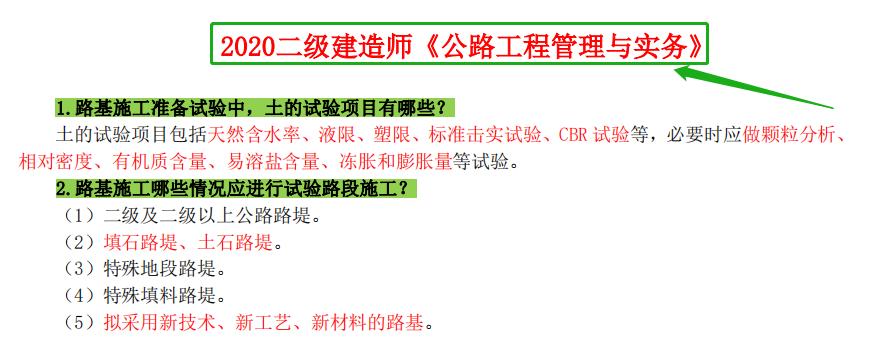 2020二级建造师《公路工程管理与实务》

1.路基施工准备试验中，土的试验项目有哪些？

土的试验项目包括天然含水率、液限、塑限、标准击实试验、CBR 试验等，必要时应做颗粒分析、相对密度、有机质含量、易溶盐含量、冻胀和膨胀量等试验。

2.路基施工哪些情况应进行试验路段施工？

（1）二级及二级以上公路路堤。

（2）填石路堤、土石路堤。

（3）特殊地段路堤。

（4）特殊填料路堤。

（5）拟采用新技术、新工艺、新材料的路基。